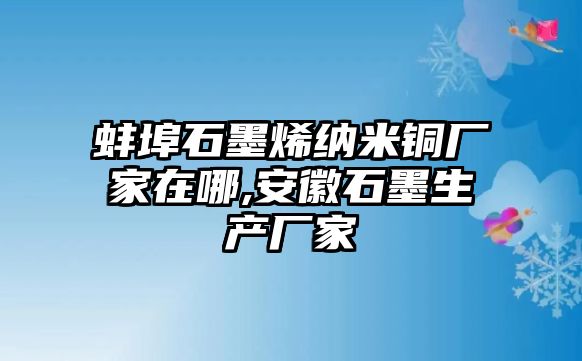 蚌埠石墨烯纳米铜厂家在哪,安徽石墨生产厂家